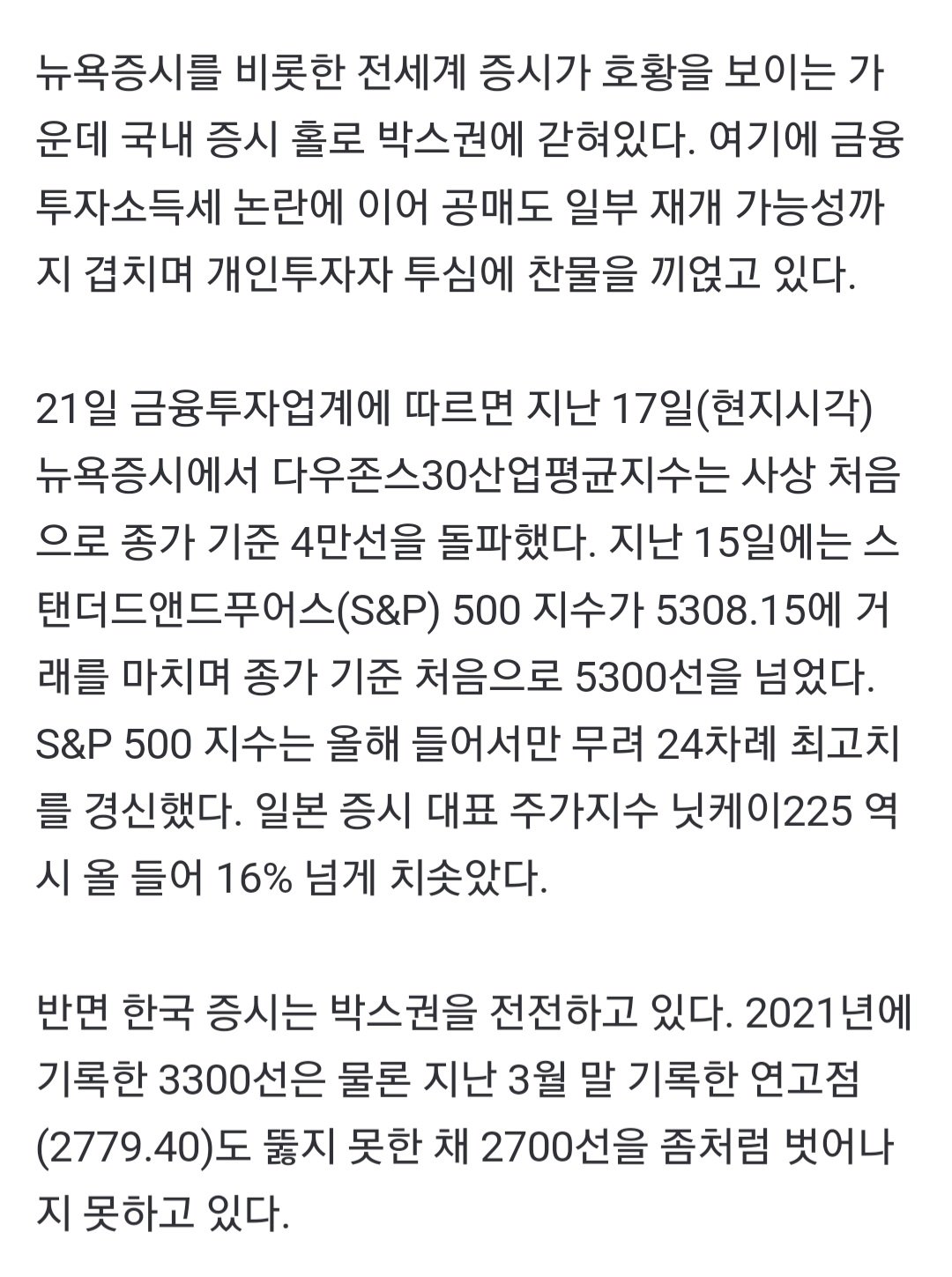 뉴욕증시를 비롯한 전세계 증시가 호황을 보이는 가운데 국내 증시 홀로 박스권에 갇혀있다. 여기에 금융투자소득세 논란에 이어 공매도 일부 재개 가능성까지 겹치며 개인투자자 투심에 찬물을 끼얹고 있다.

21일 금융투자업계에 따르면 지난 17일(현지시각) 뉴욕증시에서 다우존스30산업평균지수는 사상 처음으로 종가 기준 4만선을 돌파했다. 지난 15일에는 스탠더드앤드푸어스(S&P) 500 지수가 5308.15에 거래를 마치며 종가 기준 처음으로 5300선을 넘었다. S&P 500 지수는 올해 들어서만 무려 24차례 최고치를 경신했다. 일본 증시 대표 주가지수 닛케이225 역시 올 들어 16% 넘게 치솟았다.

반면 한국 증시는 박스권을 전전하고 있다. 2021년에 기록한 3300선은 물론 지난 3월 말 기록한 연고점(2779.40)도 뚫지 못한 채 2700선을 좀처럼 벗어나지 못하고 있다.